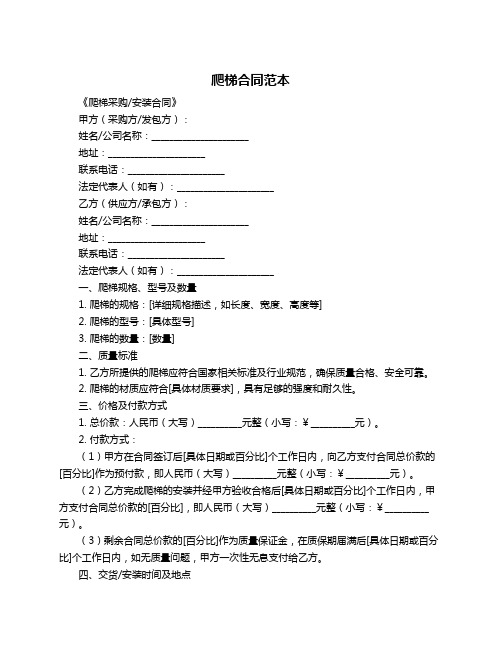 爬梯合同范本

《爬梯采购/安装合同》

甲方（采购方/发包方）：

姓名/公司名称：____________________

地址：____________________

联系电话：____________________

法定代表人（如有）：____________________

乙方（供应方/承包方）：

姓名/公司名称：____________________

地址：____________________

联系电话：____________________

法定代表人（如有）：____________________

一、爬梯规格、型号及数量

1. 爬梯的规格：[详细规格描述，如长度、宽度、高度等]

2. 爬梯的型号：[具体型号]

3. 爬梯的数量：[数量]

二、质量标准

1. 乙方所提供的爬梯应符合国家相关标准及行业规范，确保质量合格、安全可靠。

2. 爬梯的材质应符合[具体材质要求]，具有足够的强度和耐久性。

三、价格及付款方式

1. 总价款：人民币（大写）_________元整（小写：¥_________元）。

2. 付款方式：

（1）甲方在合同签订后[具体日期或百分比]个工作日内，向乙方支付合同总价款的[百分比]作为预付款，即人民币（大写）_________元整（小写：¥_________元）。

（2）乙方完成爬梯的安装并经甲方验收合格后[具体日期或百分比]个工作日内，甲方支付合同总价款的[百分比]，即人民币（大写）_________元整（小写：¥_________元）。

（3）剩余合同总价款的[百分比]作为质量保证金，在质保期届满后[具体日期或百分比]个工作日内，如无质量问题，甲方一次性无息支付给乙方。

四、交货/安装时间及地点